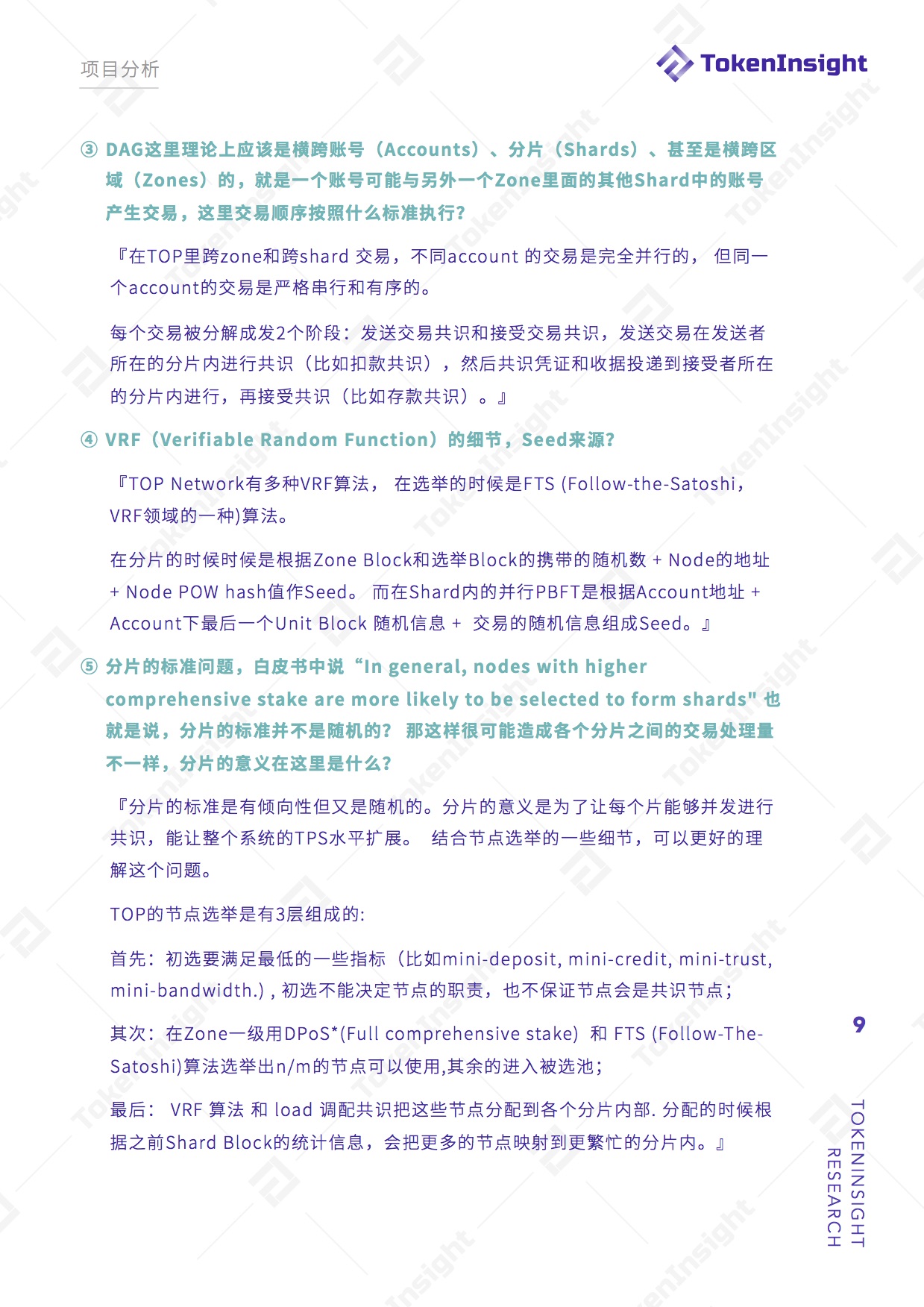 项目分析

TokenInsight

③ DAG这里理论上应该是横跨账号（Accounts）、分片（Shards）、甚至是横跨区域（Zones）的，就是一个账号可能与另外一个Zone里面的其他Shard中的账号产生交易，这里交易顺序按照什么标准执行?

『在TOP里跨zone和跨shard 交易，不同account 的交易是完全并行的， 但同一个account的交易是严格串行和有序的。

每个交易被分解成发2个阶段：发送交易共识和接受交易共识，发送交易在发送者所在的分片内进行共识（比如扣款共识），然后共识凭证和收据投递到接受者所在的分片内进行，再接受共识（比如存款共识）。』

④ VRF（Verifiable Random Function）的细节，Seed来源?

『TOP Network有多种VRF算法， 在选举的时候是FTS (Follow-the-Satoshi，VRF领域的一种)算法。

在分片的时候时候是根据Zone Block和选举Block的携带的随机数 + Node的地址 + Node POW hash值作Seed。 而在Shard内的并行PBFT是根据Account地址 + Account下最后一个Unit Block 随机信息 + 交易的随机信息组成Seed。』

⑤ 分片的标准问题，白皮书中说“In general, nodes with higher comprehensive stake are more likely to be selected to form shards" 也就是说，分片的标准并不是随机的? 那这样很可能造成各个分片之间的交易处理量不一样，分片的意义在这里是什么?

『分片的标准是有倾向性但又是随机的。分片的意义是为了让每个片能够并发进行共识，能让整个系统的TPS水平扩展。 结合节点选举的一些细节，可以更好的理解这个问题。

TOP的节点选举是有3层组成的:

首先：初选要满足最低的一些指标（比如mini-deposit, mini-credit, mini-trust, mini-bandwidth.) , 初选不能决定节点的职责，也不保证节点会是共识节点；

其次：在Zone一级用DPoS*(Full comprehensive stake) 和 FTS (Follow-The-Satoshi)算法选举出n/m的节点可以使用,其余的进入被选池；

最后： VRF 算法 和 load 调配共识把这些节点分配到各个分片内部. 分配的时候根据之前Shard Block的统计信息，会把更多的节点映射到更繁忙的分片内。』

9

TOKENINSIGHT RESEARCH